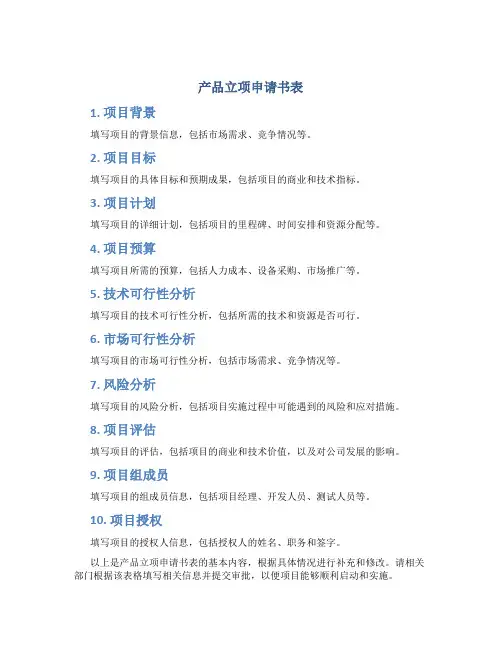 产品立项申请书表

1. 项目背景

填写项目的背景信息，包括市场需求、竞争情况等。

2. 项目目标

填写项目的具体目标和预期成果，包括项目的商业和技术指标。

3. 项目计划

填写项目的详细计划，包括项目的里程碑、时间安排和资源分配等。

4. 项目预算

填写项目所需的预算，包括人力成本、设备采购、市场推广等。

5. 技术可行性分析

填写项目的技术可行性分析，包括所需的技术和资源是否可行。

6. 市场可行性分析

填写项目的市场可行性分析，包括市场需求、竞争情况等。

7. 风险分析

填写项目的风险分析，包括项目实施过程中可能遇到的风险和应对措施。

8. 项目评估

填写项目的评估，包括项目的商业和技术价值，以及对公司发展的影响。

9. 项目组成员

填写项目的组成员信息，包括项目经理、开发人员、测试人员等。

10. 项目授权

填写项目的授权人信息，包括授权人的姓名、职务和签字。

以上是产品立项申请书表的基本内容，根据具体情况进行补充和修改。请相关部门根据该表格填写相关信息并提交审批，以便项目能够顺利启动和实施。